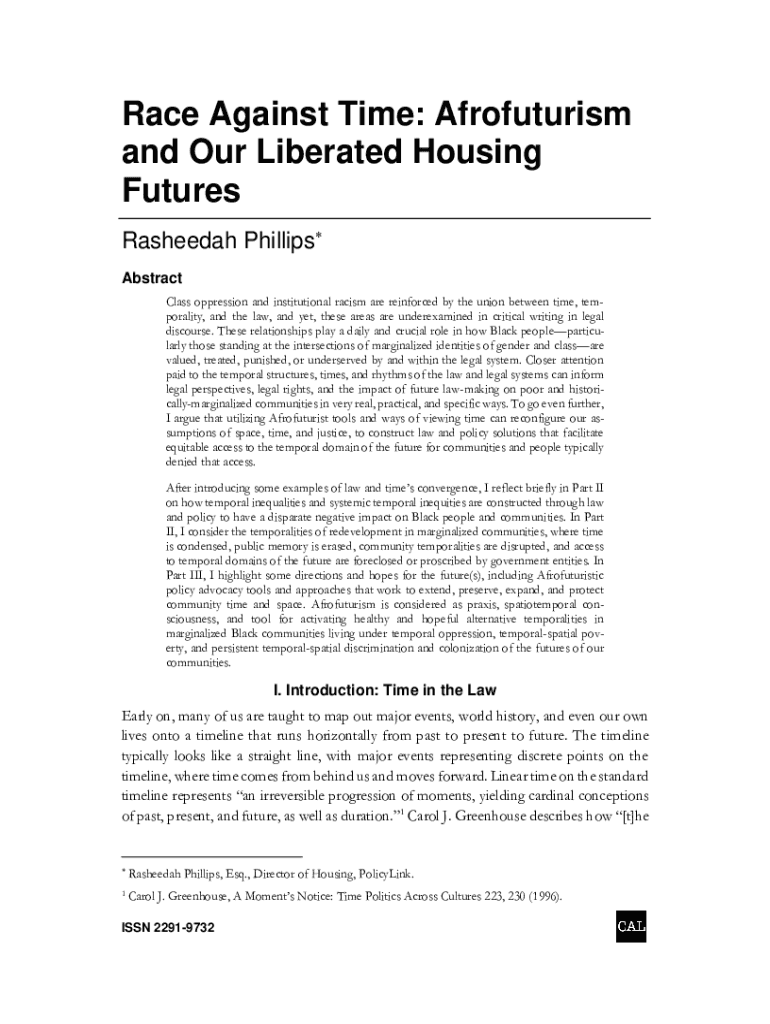 Race Against Time: Afrofuturism and Our Liberated Housing Futures

Rasheedah Phillips*

Abstract

Class oppression and institutional racism are reinforced by the union between time, temporality, and the law, and yet, these areas are underexamined in critical writing in legal discourse. These relationships play a daily and crucial role in how Black people—particularly those standing at the intersections of marginalized identities of gender and class—are valued, treated, punished, or underserved by and within the legal system. Closer attention paid to the temporal structures, times, and rhythms of the law and legal systems can inform legal perspectives, legal rights, and the impact of future law-making on poor and historically-marginalized communities in very real, practical, and specific ways. To go even further, I argue that utilizing Afrofuturist tools and ways of viewing time can reconfigure our assumptions of space, time, and justice, to construct law and policy solutions that facilitate equitable access to the temporal domain of the future for communities and people typically denied that access.

After introducing some examples of law and time's convergence, I reflect briefly in Part II on how temporal inequalities and systemic temporal inequities are constructed through law and policy to have a disparate negative impact on Black people and communities. In Part II, I consider the temporalities of redevelopment in marginalized communities, where time is condensed, public memory is erased, community temporalities are disrupted, and access to temporal domains of the future are foreclosed or proscribed by government entities. In Part III, I highlight some directions and hopes for the future(s), including Afrofuturistic policy advocacy tools and approaches that work to extend, preserve, expand, and protect community time and space. Afrofuturism is considered as praxis, spatiotemporal consciousness, and tool for activating healthy and hopeful alternative temporalities in marginalized Black communities living under temporal oppression, temporal-spatial poverty, and persistent temporal-spatial discrimination and colonization of the futures of our communities.

I. Introduction: Time in the Law

Early on, many of us are taught to map out major events, world history, and even our own lives onto a timeline that runs horizontally from past to present to future. The timeline typically looks like a straight line, with major events representing discrete points on the timeline, where time comes from behind us and moves forward. Linear time on the standard timeline represents "an irreversible progression of moments, yielding cardinal conceptions of past, present, and future, as well as duration."$^1$ Carol J. Greenhouse describes how "[t]he

* Rasheedah Phillips, Esq., Director of Housing, PolicyLink.

$^1$ Carol J. Greenhouse, A Moment's Notice: Time Politics Across Cultures 223, 230 (1996).

ISSN 2291-9732

CAL